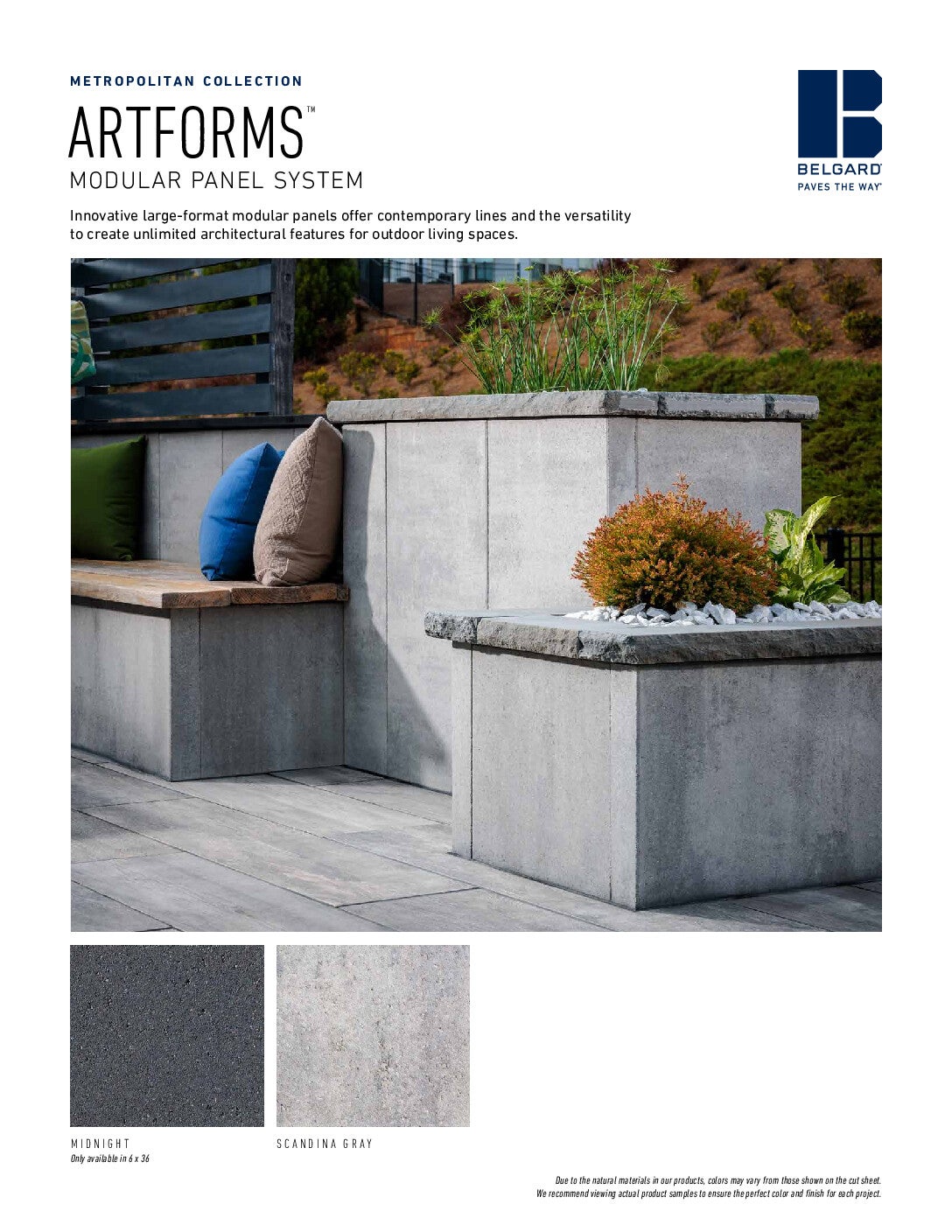 METROPOLITAN COLLECTION

ARTFORMS™

MODULAR PANEL SYSTEM

BELGARD®
PAVES THE WAY®

Innovative large-format modular panels offer contemporary lines and the versatility to create unlimited architectural features for outdoor living spaces.

MIDNIGHT
Only available in 6 x 36

SCANDINA GRAY

Due to the natural materials in our products, colors may vary from those shown on the cut sheet. We recommend viewing actual product samples to ensure the perfect color and finish for each project.